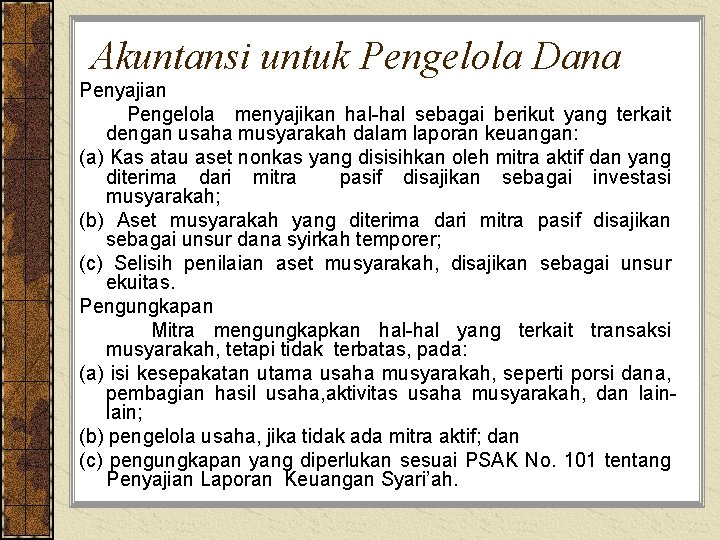 Akuntansi untuk Pengelola Dana

Penyajian

Pengelola menyajikan hal-hal sebagai berikut yang terkait dengan usaha musyarakah dalam laporan keuangan:

(a) Kas atau aset nonkas yang disisihkan oleh mitra aktif dan yang diterima dari mitra pasif disajikan sebagai investasi musyarakah;

(b) Aset musyarakah yang diterima dari mitra pasif disajikan sebagai unsur dana syirkah temporer;

(c) Selisih penilaian aset musyarakah, disajikan sebagai unsur ekuitas.

Pengungkapan

Mitra mengungkapkan hal-hal yang terkait transaksi musyarakah, tetapi tidak terbatas, pada:

(a) isi kesepakatan utama usaha musyarakah, seperti porsi dana, pembagian hasil usaha,aktivitas usaha musyarakah, dan lain-lain;

(b) pengelola usaha, jika tidak ada mitra aktif; dan

(c) pengungkapan yang diperlukan sesuai PSAK No. 101 tentang Penyajian Laporan Keuangan Syari'ah.